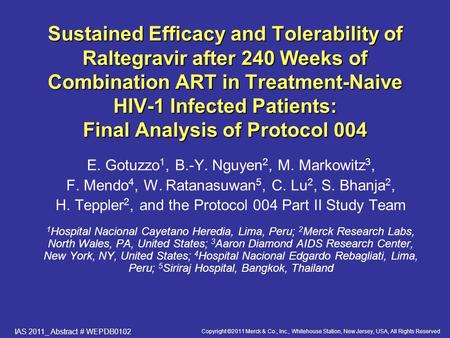 Sustained Efficacy and Tolerability of Raltegravir after 240 Weeks of Combination ART in Treatment-Naive HIV-1 Infected Patients: Final Analysis of Protocol 004

E. Gotuzzo$^1$, B.-Y. Nguyen$^2$, M. Markowitz$^3$, F. Mendo$^4$, W. Ratanasuwan$^5$, C. Lu$^2$, S. Bhanja$^2$, H. Teppler$^2$, and the Protocol 004 Part II Study Team

$^1$Hospital Nacional Cayetano Heredia, Lima, Peru; $^2$Merck Research Labs, North Wales, PA, United States; $^3$Aaron Diamond AIDS Research Center, New York, NY, United States; $^4$Hospital Nacional Edgardo Rebagliati, Lima, Peru; $^5$Siriraj Hospital, Bangkok, Thailand

IAS 2011_ Abstract # WEPDB0102

Copyright ©2011 Merck & Co., Inc., Whitehouse Station, New Jersey, USA, All Rights Reserved